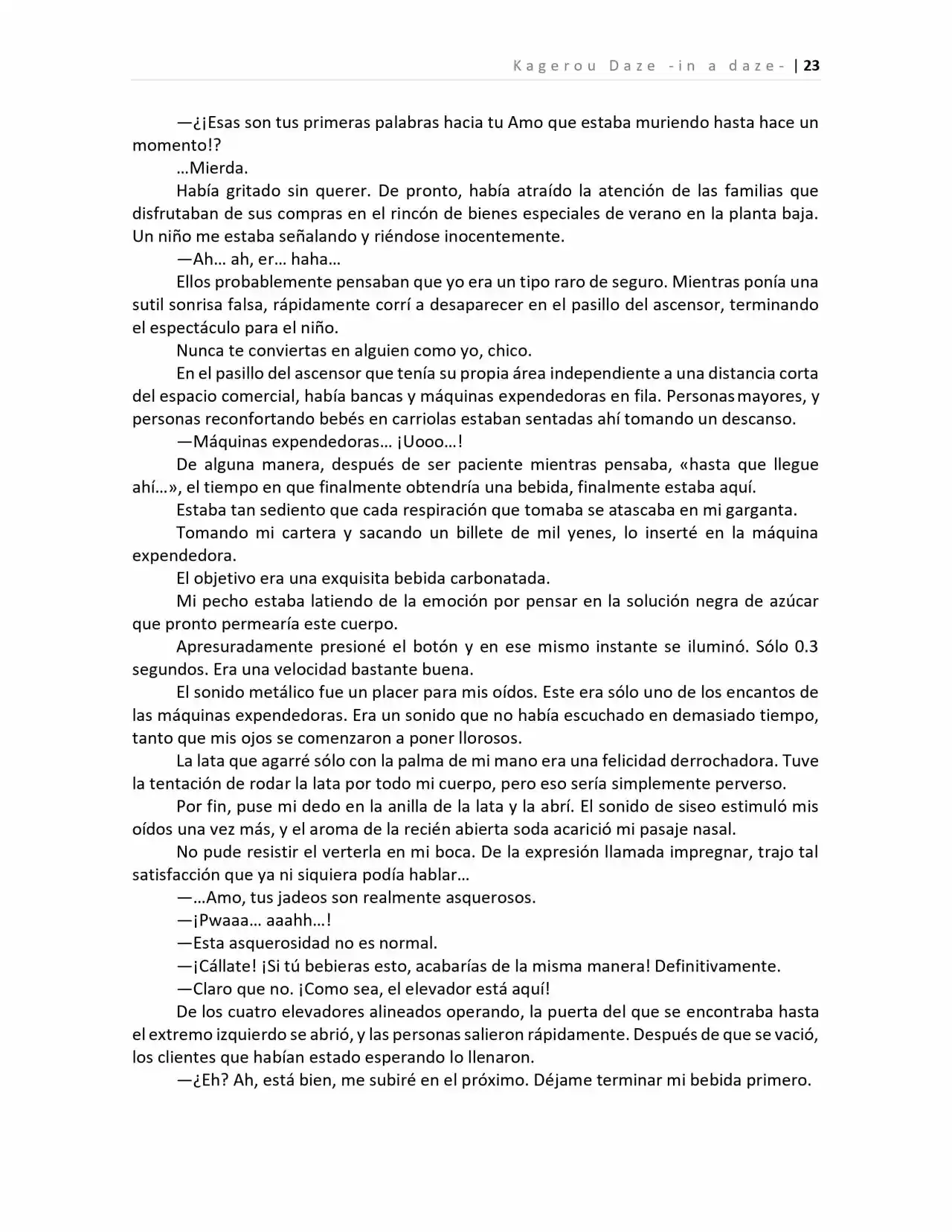 Kagerou Daze -in a daze- | 23

—¿¡Esas son tus primeras palabras hacia tu Amo que estaba muriendo hasta hace un momento!?

…Mierda.

Había gritado sin querer. De pronto, había atraído la atención de las familias que disfrutaban de sus compras en el rincón de bienes especiales de verano en la planta baja. Un niño me estaba señalando y riéndose inocentemente.

—Ah… ah, er… haha…

Ellos probablemente pensaban que yo era un tipo raro de seguro. Mientras ponía una sutil sonrisa falsa, rápidamente corrí a desaparecer en el pasillo del ascensor, terminando el espectáculo para el niño.

Nunca te conviertas en alguien como yo, chico.

En el pasillo del ascensor que tenía su propia área independiente a una distancia corta del espacio comercial, había bancas y máquinas expendedoras en fila. Personas mayores, y personas reconfortando bebés en carriolas estaban sentadas ahí tomando un descanso.

—Máquinas expendedoras… ¡Uooo…!

De alguna manera, después de ser paciente mientras pensaba, «hasta que llegue ahí…», el tiempo en que finalmente obtendría una bebida, finalmente estaba aquí.

Estaba tan sediento que cada respiración que tomaba se atascaba en mi garganta.

Tomando mi cartera y sacando un billete de mil yenes, lo inserté en la máquina expendedora.

El objetivo era una exquisita bebida carbonatada.

Mi pecho estaba latiendo de la emoción por pensar en la solución negra de azúcar que pronto permearía este cuerpo.

Apresuradamente presioné el botón y en ese mismo instante se iluminó. Sólo 0.3 segundos. Era una velocidad bastante buena.

El sonido metálico fue un placer para mis oídos. Este era sólo uno de los encantos de las máquinas expendedoras. Era un sonido que no había escuchado en demasiado tiempo, tanto que mis ojos se comenzaron a poner llorosos.

La lata que agarré sólo con la palma de mi mano era una felicidad derrochadora. Tuve la tentación de rodar la lata por todo mi cuerpo, pero eso sería simplemente perverso.

Por fin, puse mi dedo en la anilla de la lata y la abrí. El sonido de siseo estimuló mis oídos una vez más, y el aroma de la recién abierta soda acarició mi pasaje nasal.

No pude resistir el verterla en mi boca. De la expresión llamada impregnar, trajo tal satisfacción que ya ni siquiera podía hablar…

—…Amo, tus jadeos son realmente asquerosos.

—¡Pwaaa… aaahh…!

—Esta asquerosidad no es normal.

—¡Cállate! ¡Si tú bebieras esto, acabarías de la misma manera! Definitivamente.

—Claro que no. ¡Como sea, el elevador está aquí!

De los cuatro elevadores alineados operando, la puerta del que se encontraba hasta el extremo izquierdo se abrió, y las personas salieron rápidamente. Después de que se vació, los clientes que habían estado esperando lo llenaron.

—¿Eh? Ah, está bien, me subiré en el próximo. Déjame terminar mi bebida primero.